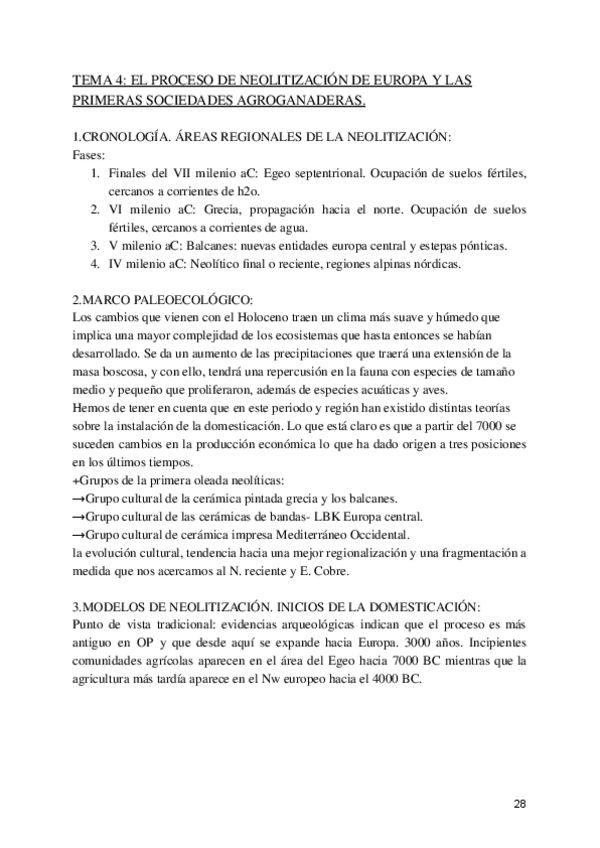 TEMA 4: EL PROCESO DE NEOLITIZACIÓN DE EUROPA Y LAS PRIMERAS SOCIEDADES AGROGANADERAS.

1.CRONOLOGÍA. ÁREAS REGIONALES DE LA NEOLITIZACIÓN:
Fases:
1. Finales del VII milenio aC: Egeo septentrional. Ocupación de suelos fértiles, cercanos a corrientes de h2o.
2. VI milenio aC: Grecia, propagación hacia el norte. Ocupación de suelos fértiles, cercanos a corrientes de agua.
3. V milenio aC: Balcanes: nuevas entidades europa central y estepas pónticas.
4. IV milenio aC: Neolítico final o reciente, regiones alpinas nórdicas.

2.MARCO PALEOECOLÓGICO:
Los cambios que vienen con el Holoceno traen un clima más suave y húmedo que implica una mayor complejidad de los ecosistemas que hasta entonces se habían desarrollado. Se da un aumento de las precipitaciones que traerá una extensión de la masa boscosa, y con ello, tendrá una repercusión en la fauna con especies de tamaño medio y pequeño que proliferaron, además de especies acuáticas y aves.
Hemos de tener en cuenta que en este periodo y región han existido distintas teorías sobre la instalación de la domesticación. Lo que está claro es que a partir del 7000 se suceden cambios en la producción económica lo que ha dado origen a tres posiciones en los últimos tiempos.
+Grupos de la primera oleada neolíticas:
→Grupo cultural de la cerámica pintada grecia y los balcanes.
→Grupo cultural de las cerámicas de bandas- LBK Europa central.
→Grupo cultural de cerámica impresa Mediterráneo Occidental.
la evolución cultural, tendencia hacia una mejor regionalización y una fragmentación a medida que nos acercamos al N. reciente y E. Cobre.

3.MODELOS DE NEOLITIZACIÓN. INICIOS DE LA DOMESTICACIÓN:
Punto de vista tradicional: evidencias arqueológicas indican que el proceso es más antiguo en OP y que desde aquí se expande hacia Europa. 3000 años. Incipientes comunidades agrícolas aparecen en el área del Egeo hacia 7000 BC mientras que la agricultura más tardía aparece en el Nw europeo hacia el 4000 BC.

28